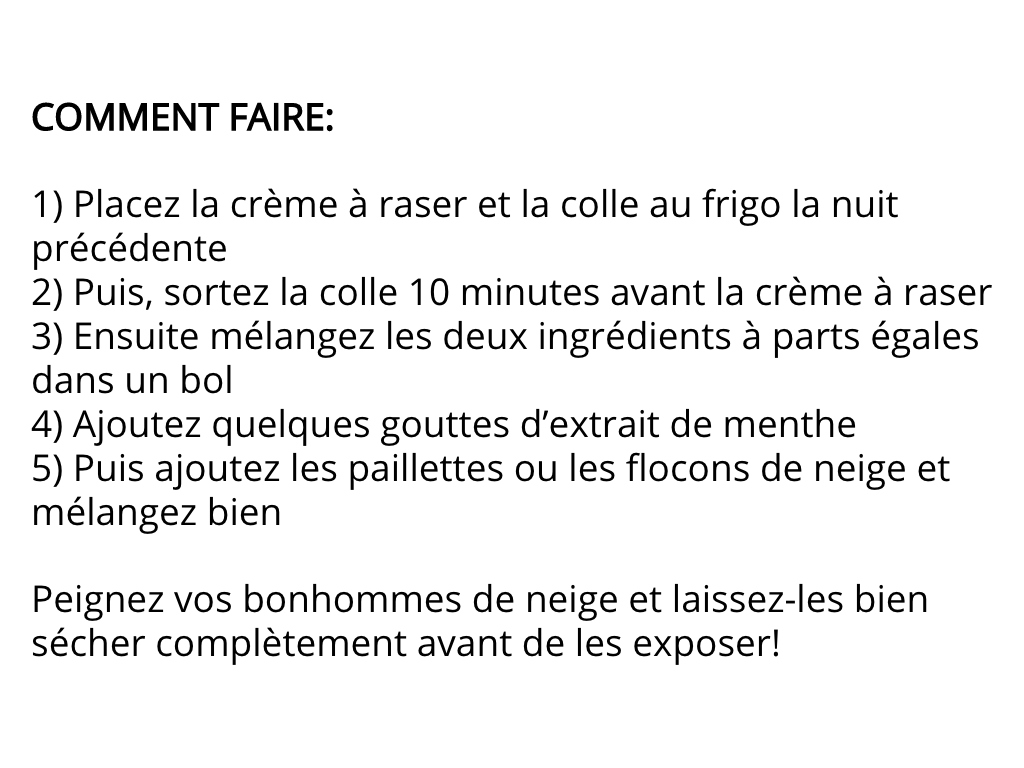 COMMENT FAIRE:

1) Placez la crème à raser et la colle au frigo la nuit précédente
2) Puis, sortez la colle 10 minutes avant la crème à raser
3) Ensuite mélangez les deux ingrédients à parts égales dans un bol
4) Ajoutez quelques gouttes d'extrait de menthe
5) Puis ajoutez les paillettes ou les flocons de neige et mélangez bien

Peignez vos bonhommes de neige et laissez-les bien sécher complètement avant de les exposer!